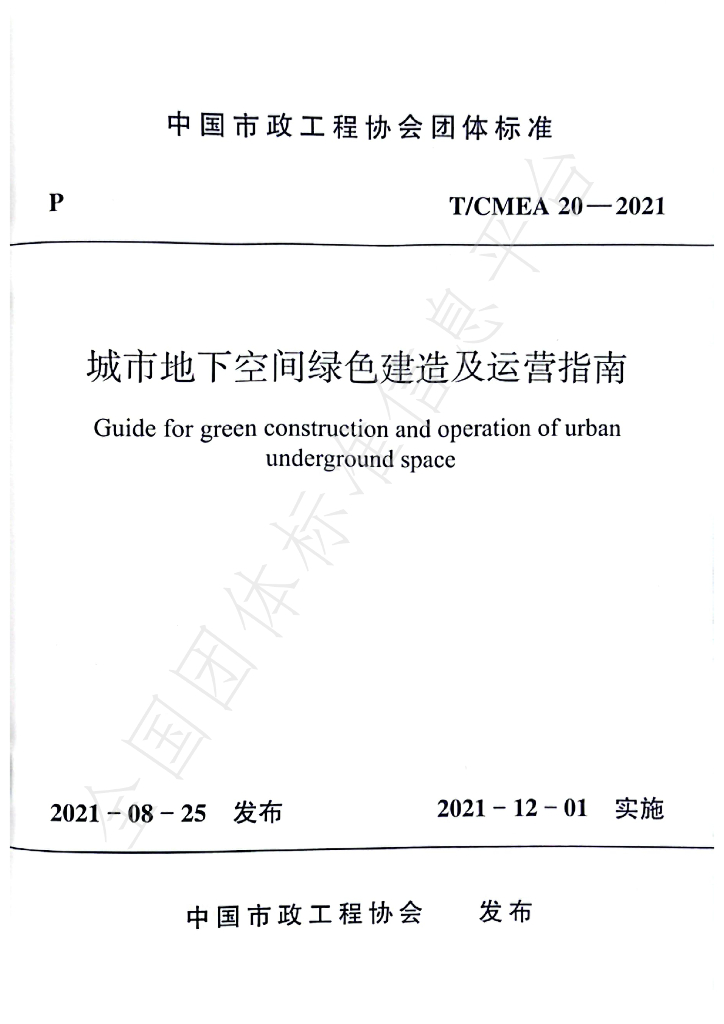 中国市政工程协会团体标准

P

T/CMEA 20—2021

城市地下空间绿色建造及运营指南

Guide for green construction and operation of urban underground space

2021－08－25 发布

2021－12－01 实施

中国市政工程协会 发布

全国团体标准信息平台